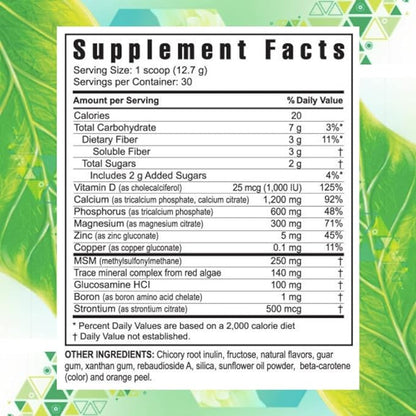 Supplement Facts
Serving Size: 1 scoop (12.7 g)
Servings per Container: 30

| Amount per Serving | | % Daily Value |
|---|---|---|
| Calories | 20 | |
| Total Carbohydrate | 7 g | 3%* |
| Dietary Fiber | 3 g | 11%* |
| Soluble Fiber | 3 g | † |
| Total Sugars | 2 g | † |
| Includes 2 g Added Sugars | | 4%* |
| Vitamin D (as cholecalciferol) | 25 mcg (1,000 IU) | 125% |
| Calcium (as tricalcium phosphate, calcium citrate) | 1,200 mg | 92% |
| Phosphorus (as tricalcium phosphate) | 600 mg | 48% |
| Magnesium (as magnesium citrate) | 300 mg | 71% |
| Zinc (as zinc gluconate) | 5 mg | 45% |
| Copper (as copper gluconate) | 0.1 mg | 11% |
| MSM (methylsulfonylmethane) | 250 mg | † |
| Trace mineral complex from red algae | 140 mg | † |
| Glucosamine HCl | 100 mg | † |
| Boron (as boron amino acid chelate) | 1 mg | † |
| Strontium (as strontium citrate) | 500 mcg | † |

* Percent Daily Values are based on a 2,000 calorie diet
† Daily Value not established.

OTHER INGREDIENTS: Chicory root inulin, fructose, natural flavors, guar gum, xanthan gum, rebaudioside A, silica, sunflower oil powder, beta-carotene (color) and orange peel.